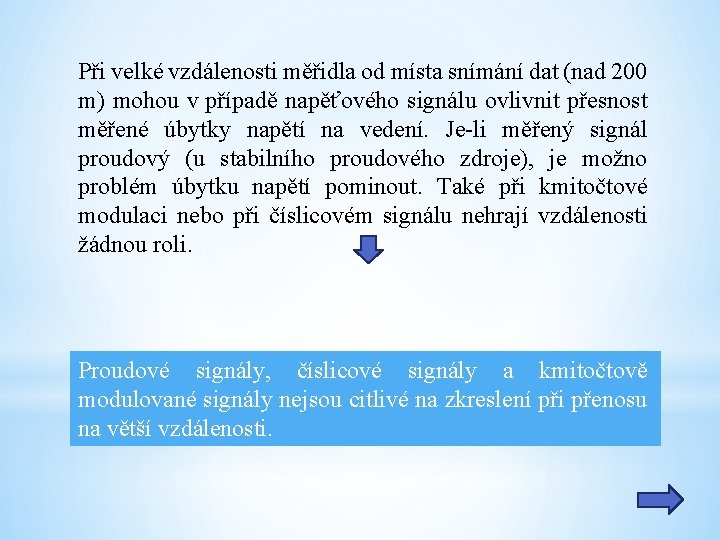 Při velké vzdálenosti měřidla od místa snímání dat (nad 200 m) mohou v případě napěťového signálu ovlivnit přesnost měřené úbytky napětí na vedení. Je-li měřený signál proudový (u stabilního proudového zdroje), je možno problém úbytku napětí pominout. Také při kmitočtové modulaci nebo při číslicovém signálu nehrají vzdálenosti žádnou roli.

Proudové signály, číslicové signály a kmitočtově modulované signály nejsou citlivé na zkreslení při přenosu na větší vzdálenosti.